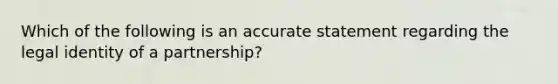 Which of the following is an accurate statement regarding the legal identity of a partnership?